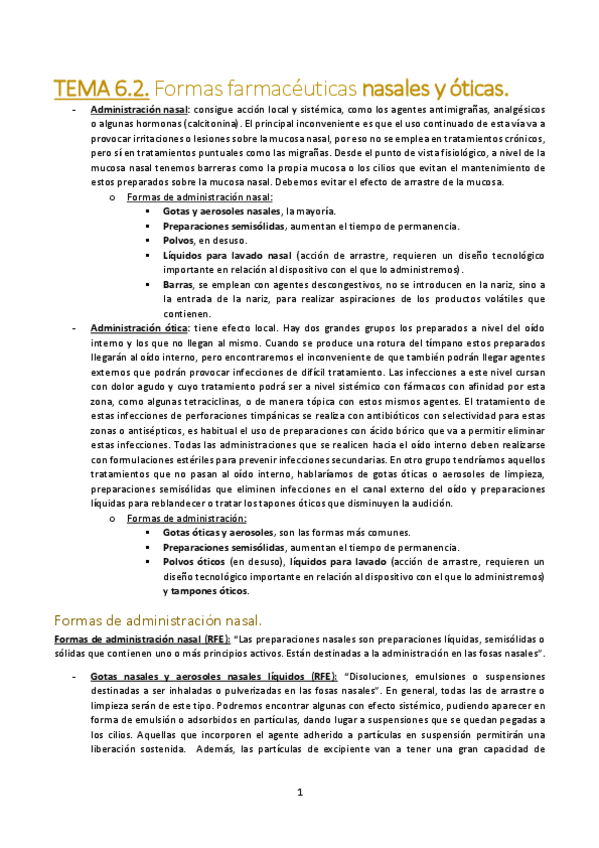 TEMA 6.2. Formas farmacéuticas nasales y óticas.

- Administración nasal: consigue acción local y sistémica, como los agentes antimigrañas, analgésicos o algunas hormonas (calcitonina). El principal inconveniente es que el uso continuado de esta vía va a provocar irritaciones o lesiones sobre la mucosa nasal, por eso no se emplea en tratamientos crónicos, pero sí en tratamientos puntuales como las migrañas. Desde el punto de vista fisiológico, a nivel de la mucosa nasal tenemos barreras como la propia mucosa o los cilios que evitan el mantenimiento de estos preparados sobre la mucosa nasal. Debemos evitar el efecto de arrastre de la mucosa.
 o Formas de administración nasal:
 ▪ Gotas y aerosoles nasales, la mayoría.
 ▪ Preparaciones semisólidas, aumentan el tiempo de permanencia.
 ▪ Polvos, en desuso.
 ▪ Líquidos para lavado nasal (acción de arrastre, requieren un diseño tecnológico importante en relación al dispositivo con el que lo administremos).
 ▪ Barras, se emplean con agentes descongestivos, no se introducen en la nariz, sino a la entrada de la nariz, para realizar aspiraciones de los productos volátiles que contienen.
- Administración ótica: tiene efecto local. Hay dos grandes grupos los preparados a nivel del oído interno y los que no llegan al mismo. Cuando se produce una rotura del tímpano estos preparados llegarán al oído interno, pero encontraremos el inconveniente de que también podrán llegar agentes externos que podrán provocar infecciones de difícil tratamiento. Las infecciones a este nivel cursan con dolor agudo y cuyo tratamiento podrá ser a nivel sistémico con fármacos con afinidad por esta zona, como algunas tetraciclinas, o de manera tópica con estos mismos agentes. El tratamiento de estas infecciones de perforaciones timpánicas se realiza con antibióticos con selectividad para estas zonas o antisépticos, es habitual el uso de preparaciones con ácido bórico que va a permitir eliminar estas infecciones. Todas las administraciones que se realicen hacia el oído interno deben realizarse con formulaciones estériles para prevenir infecciones secundarias. En otro grupo tendríamos aquellos tratamientos que no pasan al oído interno, hablaríamos de gotas óticas o aerosoles de limpieza, preparaciones semisólidas que eliminen infecciones en el canal externo del oído y preparaciones líquidas para reblandecer o tratar los tapones óticos que disminuyen la audición.
 o Formas de administración:
 ▪ Gotas óticas y aerosoles, son las formas más comunes.
 ▪ Preparaciones semisólidas, aumentan el tiempo de permanencia.
 ▪ Polvos óticos (en desuso), líquidos para lavado (acción de arrastre, requieren un diseño tecnológico importante en relación al dispositivo con el que lo administremos) y tampones óticos.

Formas de administración nasal.

Formas de administración nasal (RFE): "Las preparaciones nasales son preparaciones líquidas, semisólidas o sólidas que contienen uno o más principios activos. Están destinadas a la administración en las fosas nasales".

- Gotas nasales y aerosoles nasales líquidos (RFE): "Disoluciones, emulsiones o suspensiones destinadas a ser inhaladas o pulverizadas en las fosas nasales". En general, todas las de arrastre o limpieza serán de este tipo. Podremos encontrar algunas con efecto sistémico, pudiendo aparecer en forma de emulsión o adsorbidos en partículas, dando lugar a suspensiones que se quedan pegadas a los cilios. Aquellas que incorporen el agente adherido a partículas en suspensión permitirán una liberación sostenida. Además, las partículas de excipiente van a tener una gran capacidad de

1